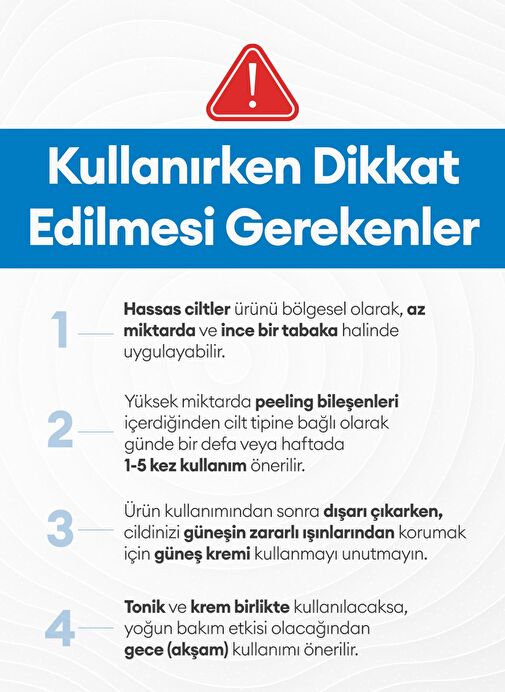 !

Kullanırken Dikkat Edilmesi Gerekenler

1 Hassas ciltler ürünü bölgesel olarak, az miktarda ve ince bir tabaka halinde uygulayabilir.

2 Yüksek miktarda peeling bileşenleri içerdiğinden cilt tipine bağlı olarak günde bir defa veya haftada 1-5 kez kullanım önerilir.

3 Ürün kullanımından sonra dışarı çıkarken, cildinizi güneşin zararlı ışınlarından korumak için güneş kremi kullanmayı unutmayın.

4 Tonik ve krem birlikte kullanılacaksa, yoğun bakım etkisi olacağından gece (akşam) kullanımı önerilir.